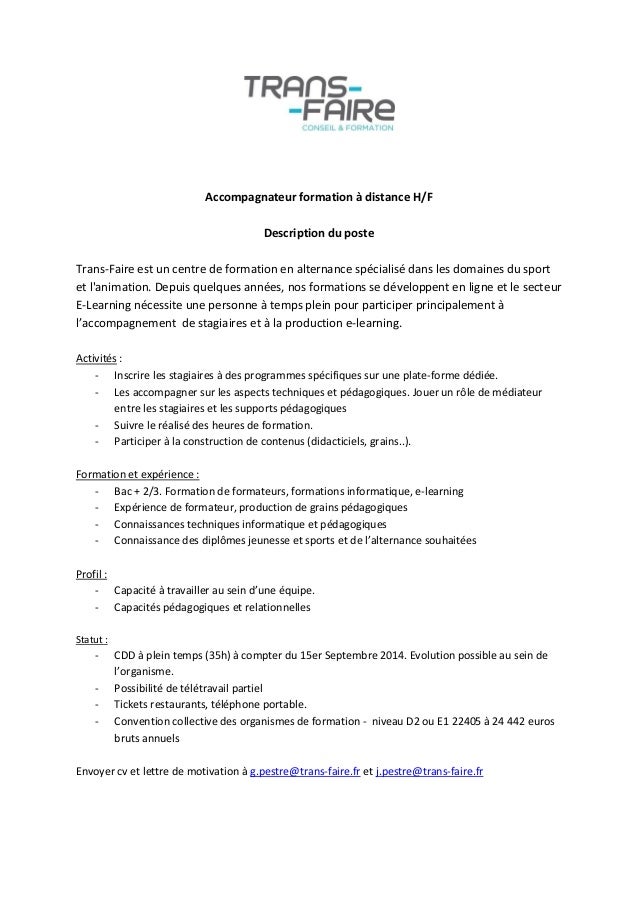 TRANS-
-FAIRE
CONSEIL & FORMATION

Accompagnateur formation à distance H/F

Description du poste

Trans-Faire est un centre de formation en alternance spécialisé dans les domaines du sport et l'animation. Depuis quelques années, nos formations se développent en ligne et le secteur E-Learning nécessite une personne à temps plein pour participer principalement à l'accompagnement de stagiaires et à la production e-learning.

Activités :
- Inscrire les stagiaires à des programmes spécifiques sur une plate-forme dédiée.
- Les accompagner sur les aspects techniques et pédagogiques. Jouer un rôle de médiateur entre les stagiaires et les supports pédagogiques
- Suivre le réalisé des heures de formation.
- Participer à la construction de contenus (didacticiels, grains..).

Formation et expérience :
- Bac + 2/3. Formation de formateurs, formations informatique, e-learning
- Expérience de formateur, production de grains pédagogiques
- Connaissances techniques informatique et pédagogiques
- Connaissance des diplômes jeunesse et sports et de l'alternance souhaitées

Profil :
- Capacité à travailler au sein d'une équipe.
- Capacités pédagogiques et relationnelles

Statut :
- CDD à plein temps (35h) à compter du 15er Septembre 2014. Evolution possible au sein de l'organisme.
- Possibilité de télétravail partiel
- Tickets restaurants, téléphone portable.
- Convention collective des organismes de formation - niveau D2 ou E1 22405 à 24 442 euros bruts annuels

Envoyer cv et lettre de motivation à g.pestre@trans-faire.fr et j.pestre@trans-faire.fr